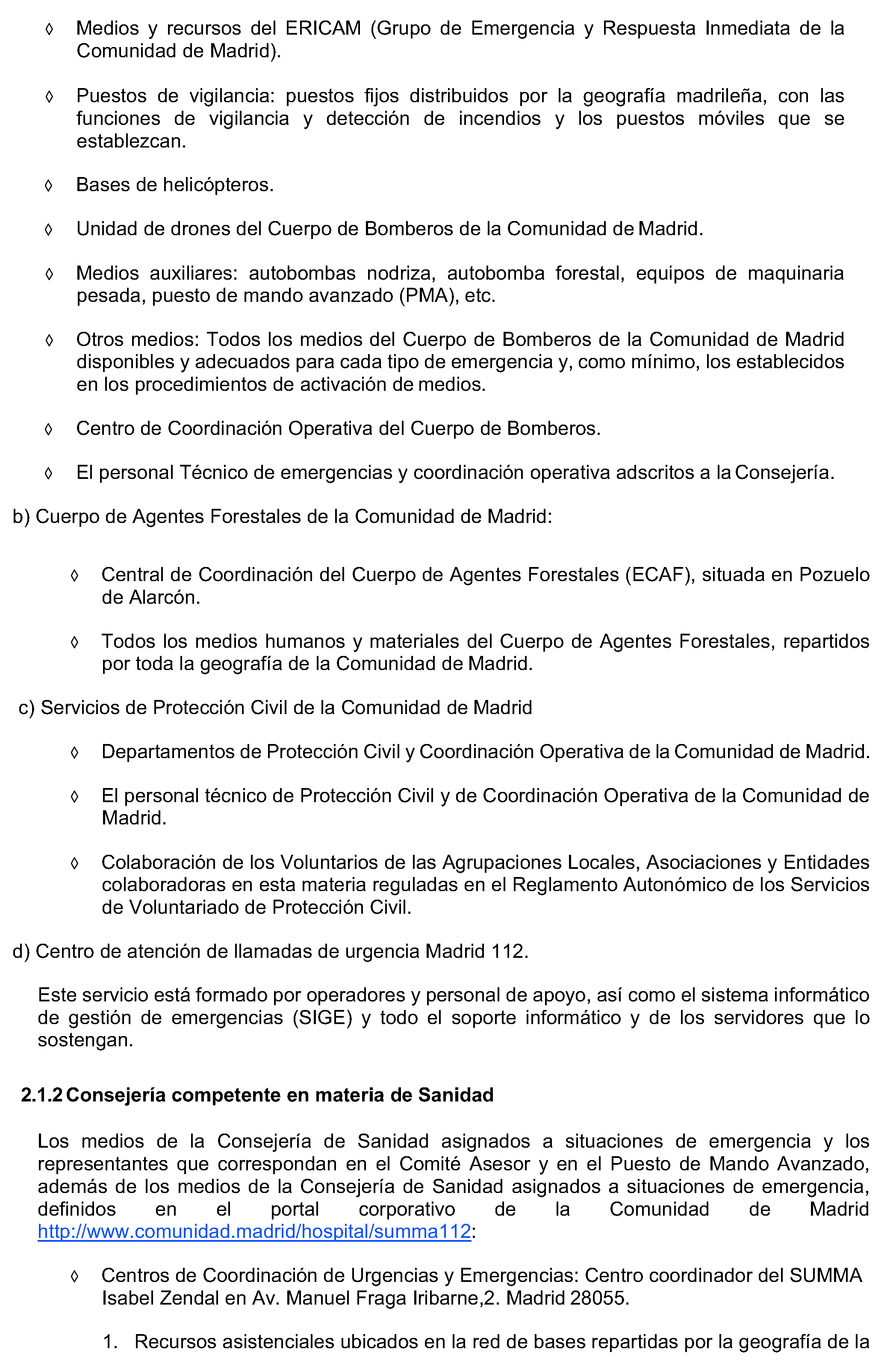 ◊ Medios y recursos del ERICAM (Grupo de Emergencia y Respuesta Inmediata de la Comunidad de Madrid).

◊ Puestos de vigilancia: puestos fijos distribuidos por la geografía madrileña, con las funciones de vigilancia y detección de incendios y los puestos móviles que se establezcan.

◊ Bases de helicópteros.

◊ Unidad de drones del Cuerpo de Bomberos de la Comunidad de Madrid.

◊ Medios auxiliares: autobombas nodriza, autobomba forestal, equipos de maquinaria pesada, puesto de mando avanzado (PMA), etc.

◊ Otros medios: Todos los medios del Cuerpo de Bomberos de la Comunidad de Madrid disponibles y adecuados para cada tipo de emergencia y, como mínimo, los establecidos en los procedimientos de activación de medios.

◊ Centro de Coordinación Operativa del Cuerpo de Bomberos.

◊ El personal Técnico de emergencias y coordinación operativa adscritos a la Consejería.

b) Cuerpo de Agentes Forestales de la Comunidad de Madrid:

◊ Central de Coordinación del Cuerpo de Agentes Forestales (ECAF), situada en Pozuelo de Alarcón.

◊ Todos los medios humanos y materiales del Cuerpo de Agentes Forestales, repartidos por toda la geografía de la Comunidad de Madrid.

c) Servicios de Protección Civil de la Comunidad de Madrid

◊ Departamentos de Protección Civil y Coordinación Operativa de la Comunidad de Madrid.

◊ El personal técnico de Protección Civil y de Coordinación Operativa de la Comunidad de Madrid.

◊ Colaboración de los Voluntarios de las Agrupaciones Locales, Asociaciones y Entidades colaboradoras en esta materia reguladas en el Reglamento Autonómico de los Servicios de Voluntariado de Protección Civil.

d) Centro de atención de llamadas de urgencia Madrid 112.

Este servicio está formado por operadores y personal de apoyo, así como el sistema informático de gestión de emergencias (SIGE) y todo el soporte informático y de los servidores que lo sostengan.

2.1.2 Consejería competente en materia de Sanidad

Los medios de la Consejería de Sanidad asignados a situaciones de emergencia y los representantes que correspondan en el Comité Asesor y en el Puesto de Mando Avanzado, además de los medios de la Consejería de Sanidad asignados a situaciones de emergencia, definidos en el portal corporativo de la Comunidad de Madrid http://www.comunidad.madrid/hospital/summa112:

◊ Centros de Coordinación de Urgencias y Emergencias: Centro coordinador del SUMMA Isabel Zendal en Av. Manuel Fraga Iribarne,2. Madrid 28055.

1. Recursos asistenciales ubicados en la red de bases repartidas por la geografía de la